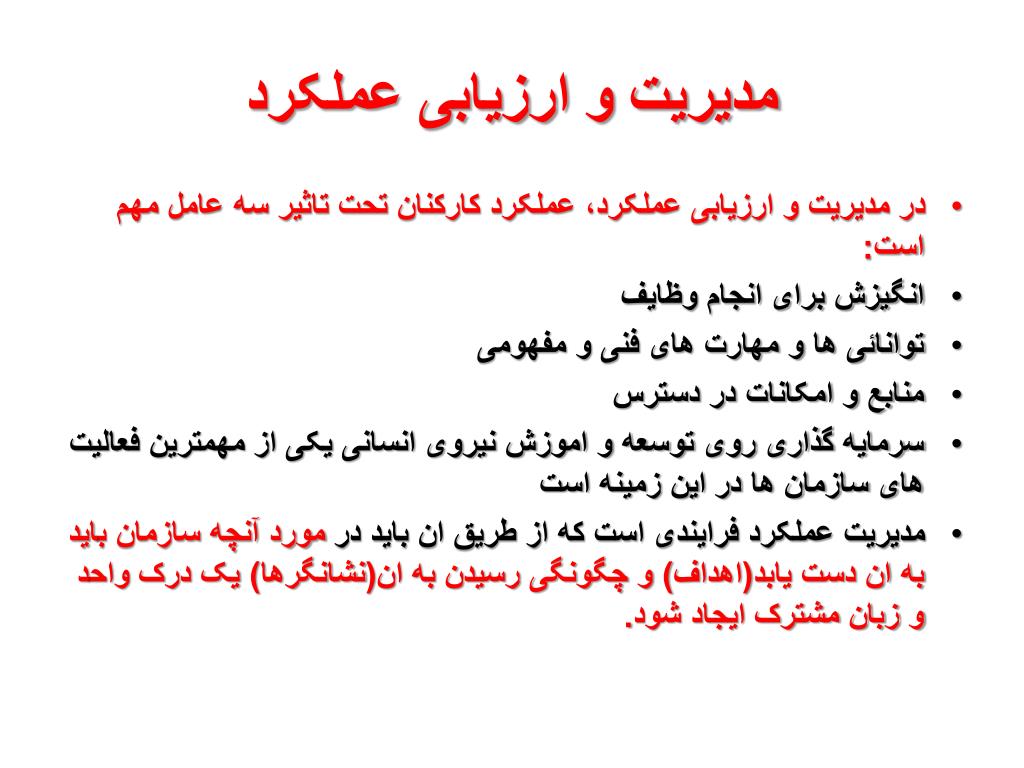 مدیریت و ارزیابی عملکرد

• در مدیریت و ارزیابی عملکرد، عملکرد کارکنان تحت تاثیر سه عامل مهم است:
• انگیزش برای انجام وظایف
• توانائی ها و مهارت های فنی و مفهومی
• منابع و امکانات در دسترس
• سرمایه گذاری روی توسعه و اموزش نیروی انسانی یکی از مهمترین فعالیت های سازمان ها در این زمینه است
• مدیریت عملکرد فرایندی است که از طریق ان باید در مورد آنچه سازمان باید به ان دست یابد(اهداف) و چگونگی رسیدن به ان(نشانگرها) یک درک واحد و زبان مشترک ایجاد شود.